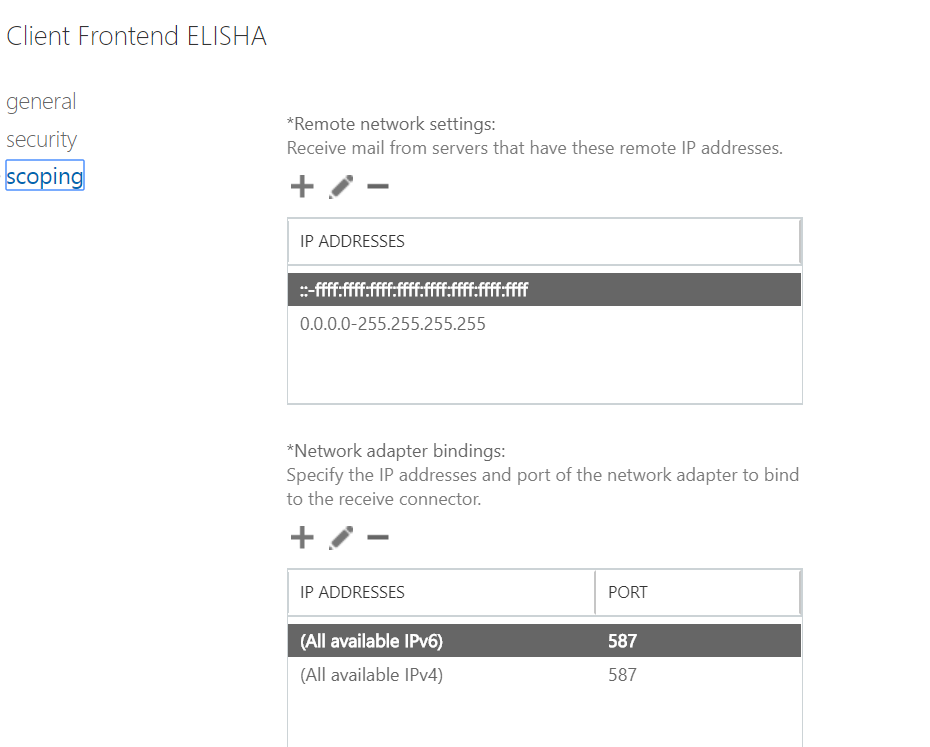 Client Frontend ELISHA

general
security
scoping

*Remote network settings:
Receive mail from servers that have these remote IP addresses.

| IP ADDRESSES |
|---|
| ::-ffff:ffff:ffff:ffff:ffff:ffff:ffff:ffff |
| 0.0.0.0-255.255.255.255 |

*Network adapter bindings:
Specify the IP addresses and port of the network adapter to bind to the receive connector.

| IP ADDRESSES | PORT |
|---|---|
| (All available IPv6) | 587 |
| (All available IPv4) | 587 |